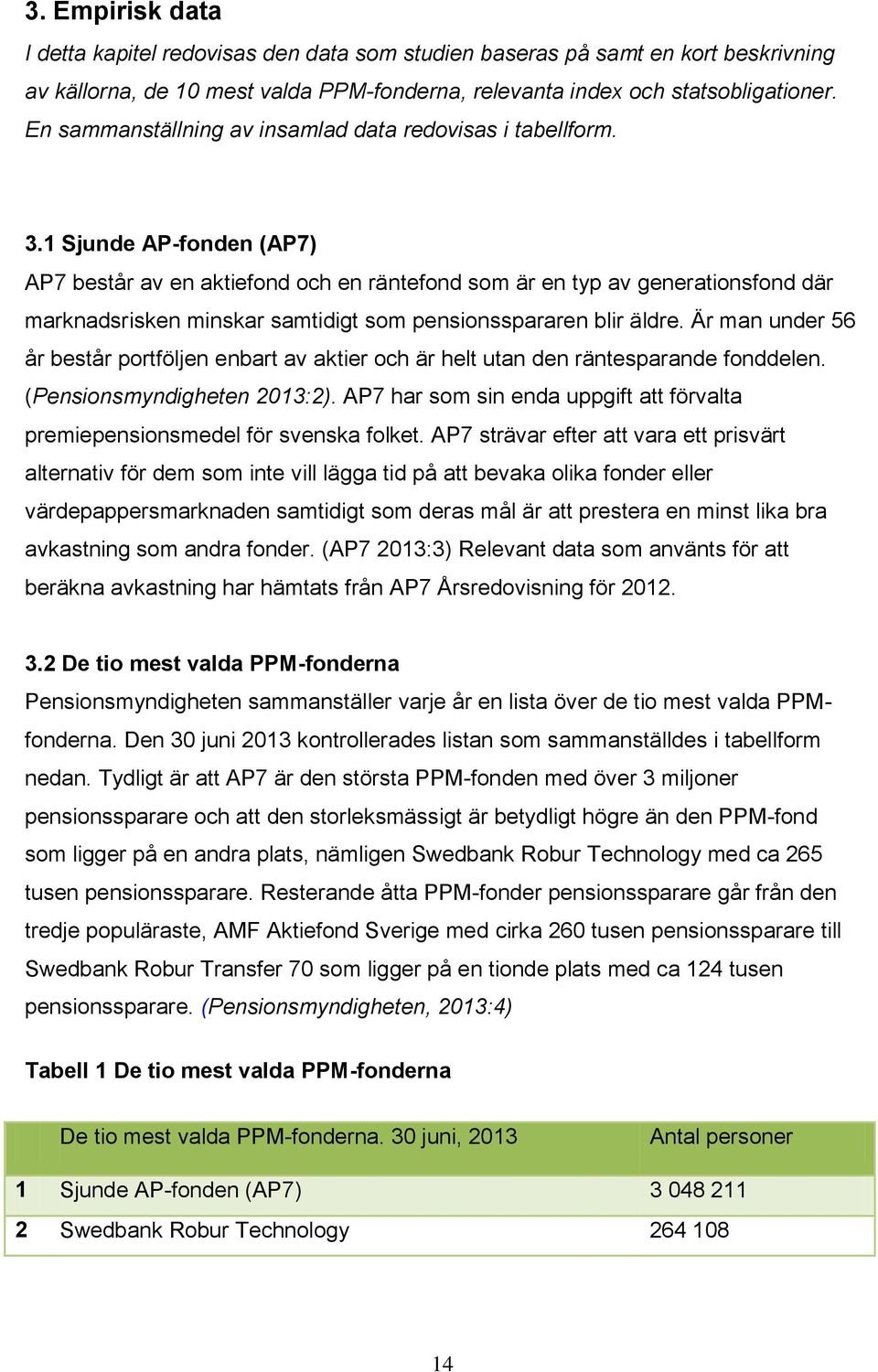 3. Empirisk data

I detta kapitel redovisas den data som studien baseras på samt en kort beskrivning av källorna, de 10 mest valda PPM-fonderna, relevanta index och statsobligationer. En sammanställning av insamlad data redovisas i tabellform.

3.1 Sjunde AP-fonden (AP7)

AP7 består av en aktiefond och en räntefond som är en typ av generationsfond där marknadsrisken minskar samtidigt som pensionsspararen blir äldre. Är man under 56 år består portföljen enbart av aktier och är helt utan den räntesparande fonddelen. (Pensionsmyndigheten 2013:2). AP7 har som sin enda uppgift att förvalta premiepensionsmedel för svenska folket. AP7 strävar efter att vara ett prisvärt alternativ för dem som inte vill lägga tid på att bevaka olika fonder eller värdepappersmarknaden samtidigt som deras mål är att prestera en minst lika bra avkastning som andra fonder. (AP7 2013:3) Relevant data som använts för att beräkna avkastning har hämtats från AP7 Årsredovisning för 2012.

3.2 De tio mest valda PPM-fonderna

Pensionsmyndigheten sammanställer varje år en lista över de tio mest valda PPM-fonderna. Den 30 juni 2013 kontrollerades listan som sammanställdes i tabellform nedan. Tydligt är att AP7 är den största PPM-fonden med över 3 miljoner pensionssparare och att den storleksmässigt är betydligt högre än den PPM-fond som ligger på en andra plats, nämligen Swedbank Robur Technology med ca 265 tusen pensionssparare. Resterande åtta PPM-fonder pensionssparare går från den tredje populäraste, AMF Aktiefond Sverige med cirka 260 tusen pensionssparare till Swedbank Robur Transfer 70 som ligger på en tionde plats med ca 124 tusen pensionssparare. (Pensionsmyndigheten, 2013:4)

Tabell 1 De tio mest valda PPM-fonderna

| | De tio mest valda PPM-fonderna. 30 juni, 2013 | Antal personer |
|---|---|---|
| 1 | Sjunde AP-fonden (AP7) | 3 048 211 |
| 2 | Swedbank Robur Technology | 264 108 |

14